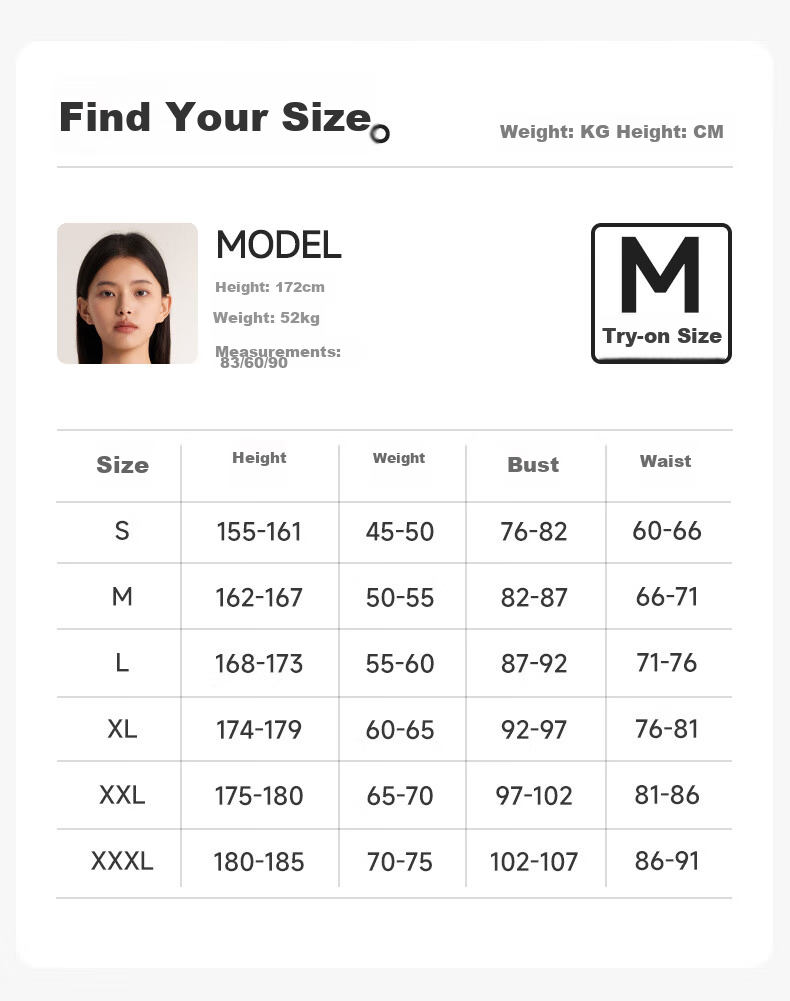 Find Your Size

Weight: KG Height: CM

MODEL

Height: 172cm

Weight: 52kg

Measurements:
83/60/90

M
Try-on Size

| Size | Height | Weight | Bust | Waist |
|---|---|---|---|---|
| S | 155-161 | 45-50 | 76-82 | 60-66 |
| M | 162-167 | 50-55 | 82-87 | 66-71 |
| L | 168-173 | 55-60 | 87-92 | 71-76 |
| XL | 174-179 | 60-65 | 92-97 | 76-81 |
| XXL | 175-180 | 65-70 | 97-102 | 81-86 |
| XXXL | 180-185 | 70-75 | 102-107 | 86-91 |